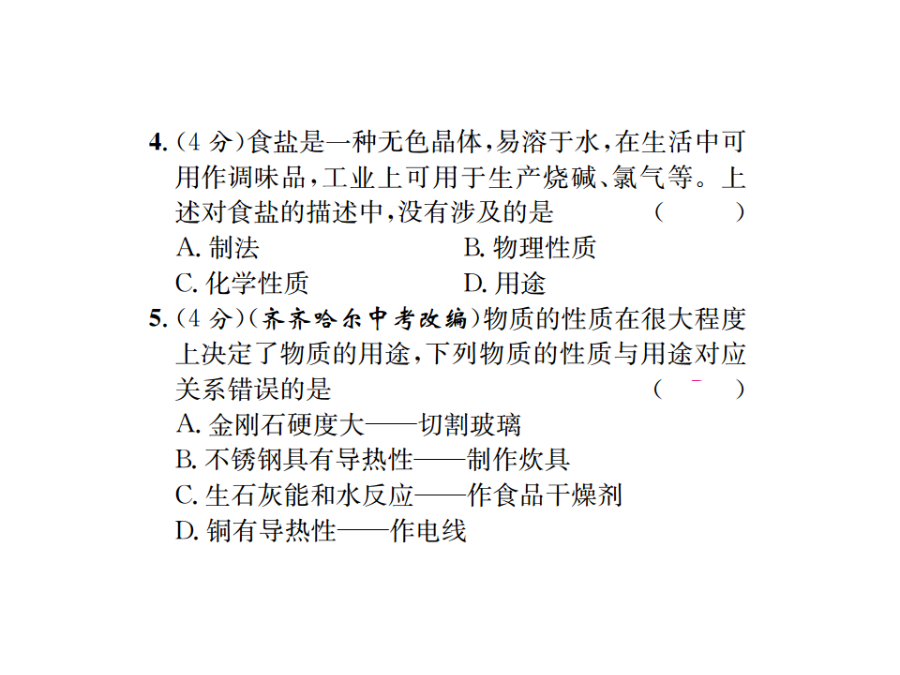 4. (4 分)食盐是一种无色晶体,易溶于水,在生活中可用作调味品,工业上可用于生产烧碱、氯气等。上述对食盐的描述中,没有涉及的是　　(　　)

A. 制法　　B. 物理性质

C. 化学性质　　D. 用途

5. (4 分)(齐齐哈尔中考改编)物质的性质在很大程度上决定了物质的用途,下列物质的性质与用途对应关系错误的是　　(　　)

A. 金刚石硬度大——切割玻璃

B. 不锈钢具有导热性——制作炊具

C. 生石灰能和水反应——作食品干燥剂

D. 铜有导热性——作电线